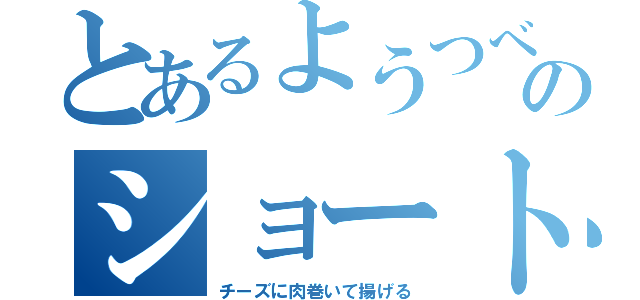 とあるようつべの
ショート

チーズに肉巻いて揚げる